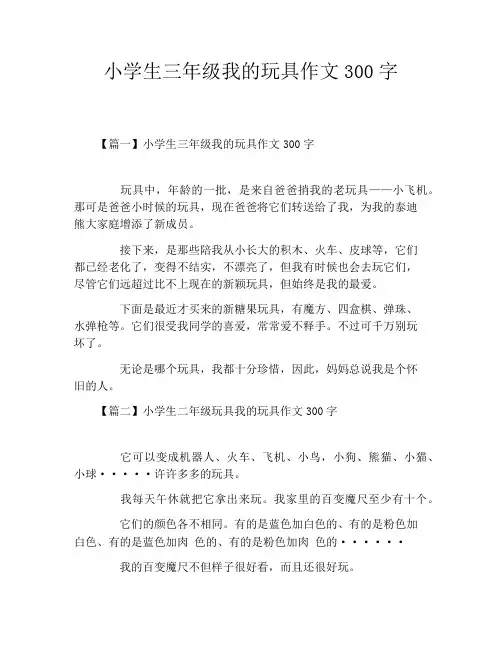 小学生三年级我的玩具作文 300 字

【篇一】小学生三年级我的玩具作文 300 字

玩具中，年龄的一批，是来自爸爸捎我的老玩具——小飞机。那可是爸爸小时候的玩具，现在爸爸将它们转送给了我，为我的泰迪熊大家庭增添了新成员。

接下来，是那些陪我从小长大的积木、火车、皮球等，它们都已经老化了，变得不结实，不漂亮了，但我有时候也会去玩它们，尽管它们远超过比不上现在的新颖玩具，但始终是我的最爱。

下面是最近才买来的新糖果玩具，有魔方、四盒棋、弹珠、水弹枪等。它们很受我同学的喜爱，常常爱不释手。不过可千万别玩坏了。

无论是哪个玩具，我都十分珍惜，因此，妈妈总说我是个怀旧的人。

【篇二】小学生二年级玩具我的玩具作文 300 字

它可以变成机器人、火车、飞机、小鸟，小狗、熊猫、小猫、小球·····许许多多的玩具。

我每天午休就把它拿出来玩。我家里的百变魔尺至少有十个。

它们的颜色各不相同。有的是蓝色加白色的、有的是粉色加白色、有的是蓝色加肉 色的、有的是粉色加肉 色的······

我的百变魔尺不但样子很好看，而且还很好玩。